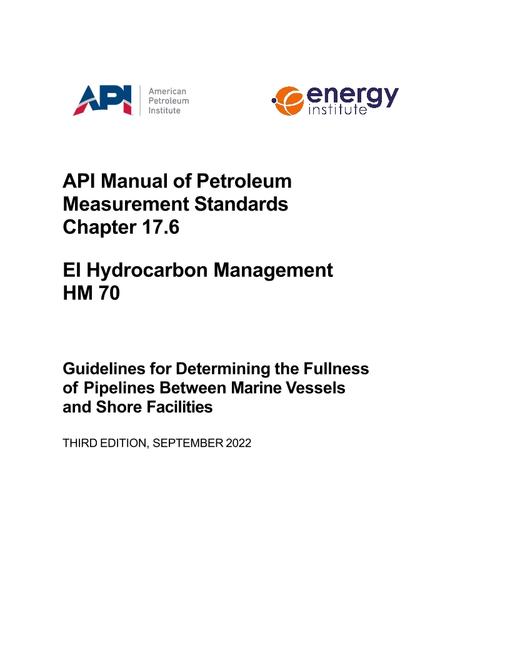 API American Petroleum Institute

energy institute

API Manual of Petroleum Measurement Standards Chapter 17.6

EI Hydrocarbon Management HM 70

Guidelines for Determining the Fullness of Pipelines Between Marine Vessels and Shore Facilities

THIRD EDITION, SEPTEMBER 2022